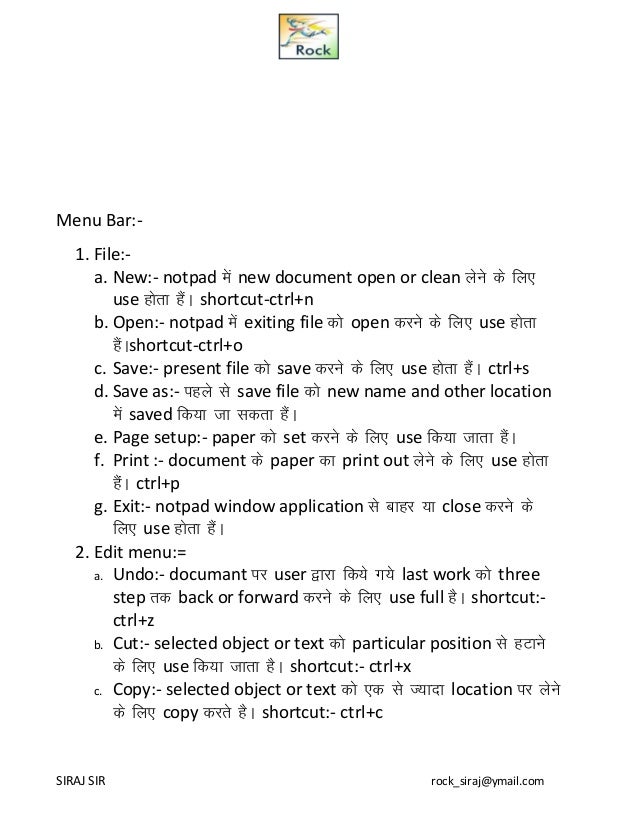 Rock

Menu Bar:-

1. File:-
a. New:- notpad में new document open or clean लेने के लिए use होता हैं। shortcut-ctrl+n
b. Open:- notpad में exiting file को open करने के लिए use होता हैं।shortcut-ctrl+o
c. Save:- present file को save करने के लिए use होता हैं। ctrl+s
d. Save as:- पहले से save file को new name and other location में saved किया जा सकता हैं।
e. Page setup:- paper को set करने के लिए use किया जाता हैं।
f. Print :- document के paper का print out लेने के लिए use होता हैं। ctrl+p
g. Exit:- notpad window application से बाहर या close करने के लिए use होता हैं।
2. Edit menu:=
a. Undo:- documant पर user द्वारा किये गये last work को three step तक back or forward करने के लिए use full है। shortcut:- ctrl+z
b. Cut:- selected object or text को particular position से हटाने के लिए use किया जाता है। shortcut:- ctrl+x
c. Copy:- selected object or text को एक से ज्यादा location पर लेने के लिए copy करते है। shortcut:- ctrl+c

SIRAJ SIR

rock_siraj@ymail.com